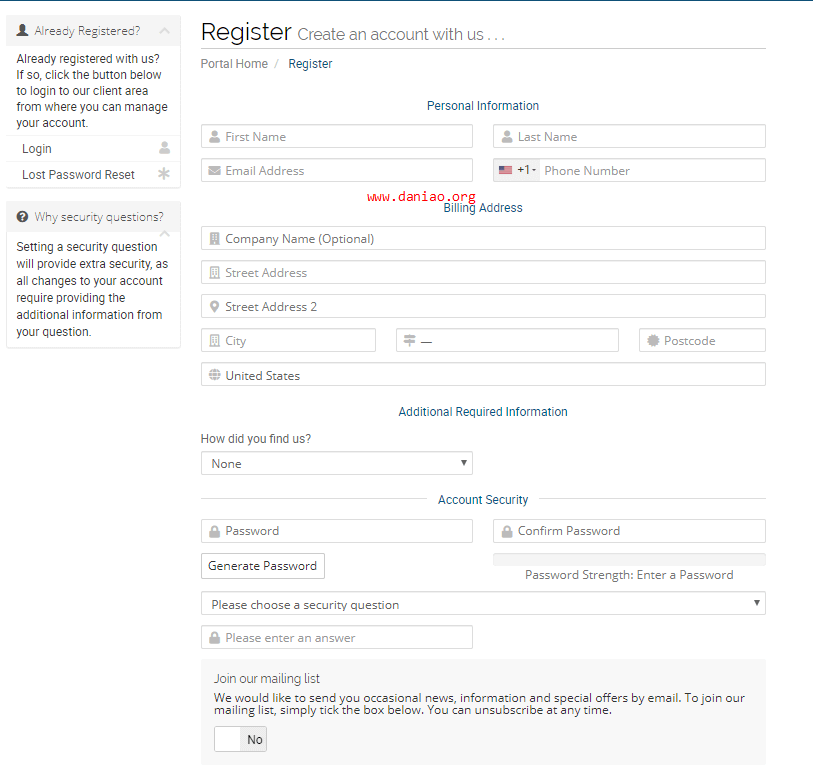 Already Registered?

Already registered with us? If so, click the button below to login to our client area from where you can manage your account.

Login

Lost Password Reset

Why security questions?

Setting a security question will provide extra security, as all changes to your account require providing the additional information from your question.

Register Create an account with us . . .

Portal Home / Register

Personal Information

First Name

Last Name

Email Address

+1 Phone Number

www.daniao.org

Billing Address

Company Name (Optional)

Street Address

Street Address 2

City

—

Postcode

United States

Additional Required Information

How did you find us?

None

Account Security

Password

Confirm Password

Generate Password

Password Strength: Enter a Password

Please choose a security question

Please enter an answer

Join our mailing list

We would like to send you occasional news, information and special offers by email. To join our mailing list, simply tick the box below. You can unsubscribe at any time.

No